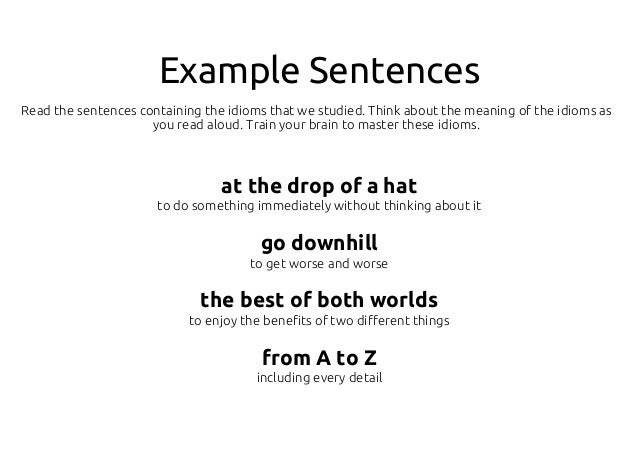 Example Sentences

Read the sentences containing the idioms that we studied. Think about the meaning of the idioms as you read aloud. Train your brain to master these idioms.

at the drop of a hat
to do something immediately without thinking about it

go downhill
to get worse and worse

the best of both worlds
to enjoy the benefits of two different things

from A to Z
including every detail